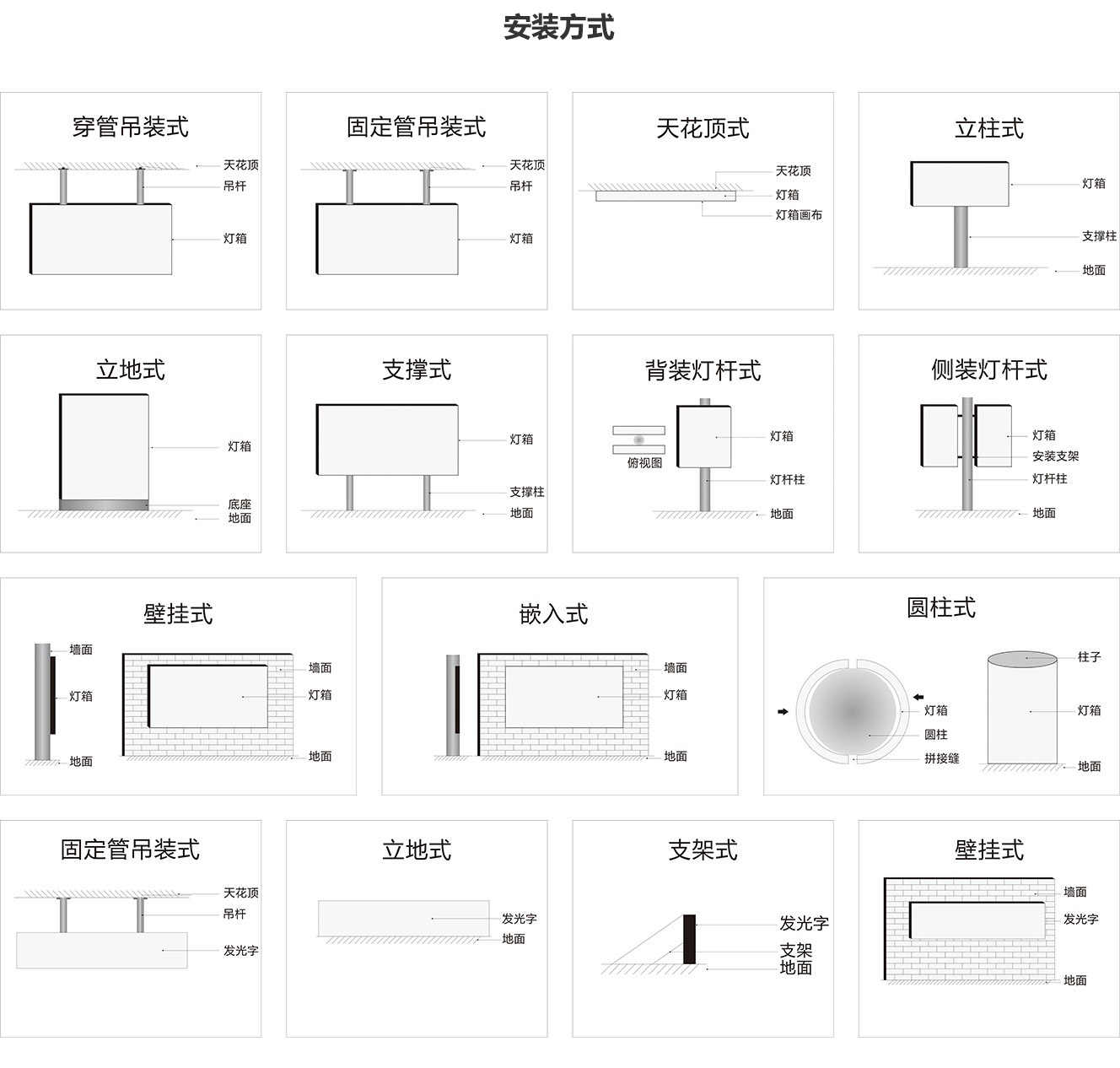 安装方式

穿管吊装式
天花顶
吊杆
灯箱

固定管吊装式
天花顶
吊杆
灯箱

天花顶式
天花顶
灯箱
灯箱画布

立柱式
灯箱
支撑柱
地面

立地式
灯箱
底座
地面

支撑式
灯箱
支撑柱
地面

背装灯杆式
俯视图
灯箱
灯杆柱
地面

侧装灯杆式
灯箱
安装支架
灯杆柱
地面

壁挂式
墙面
灯箱
地面
墙面
灯箱
地面

嵌入式
墙面
灯箱
地面

圆柱式
灯箱
圆柱
拼接缝
柱子
灯箱
地面

固定管吊装式
天花顶
吊杆
发光字

立地式
发光字
地面

支架式
发光字
支架
地面

壁挂式
墙面
发光字
地面